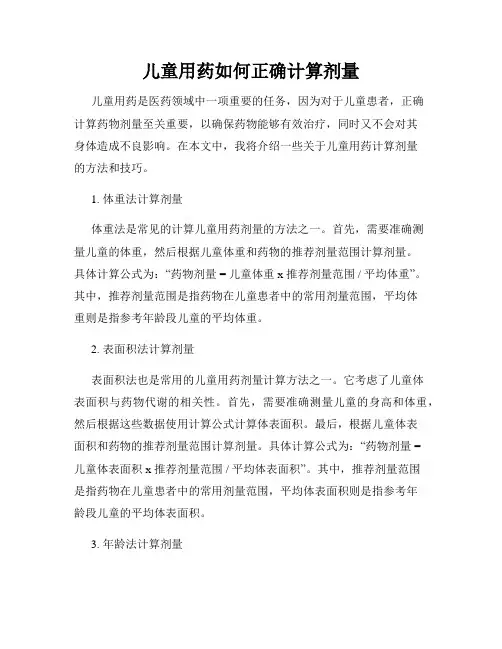 儿童用药如何正确计算剂量

儿童用药是医药领域中一项重要的任务，因为对于儿童患者，正确计算药物剂量至关重要，以确保药物能够有效治疗，同时又不会对其身体造成不良影响。在本文中，我将介绍一些关于儿童用药计算剂量的方法和技巧。

1. 体重法计算剂量

体重法是常见的计算儿童用药剂量的方法之一。首先，需要准确测量儿童的体重，然后根据儿童体重和药物的推荐剂量范围计算剂量。具体计算公式为：“药物剂量 = 儿童体重 x 推荐剂量范围 / 平均体重”。其中，推荐剂量范围是指药物在儿童患者中的常用剂量范围，平均体重则是指参考年龄段儿童的平均体重。

2. 表面积法计算剂量

表面积法也是常用的儿童用药剂量计算方法之一。它考虑了儿童体表面积与药物代谢的相关性。首先，需要准确测量儿童的身高和体重，然后根据这些数据使用计算公式计算体表面积。最后，根据儿童体表面积和药物的推荐剂量范围计算剂量。具体计算公式为：“药物剂量 = 儿童体表面积 x 推荐剂量范围 / 平均体表面积”。其中，推荐剂量范围是指药物在儿童患者中的常用剂量范围，平均体表面积则是指参考年龄段儿童的平均体表面积。

3. 年龄法计算剂量